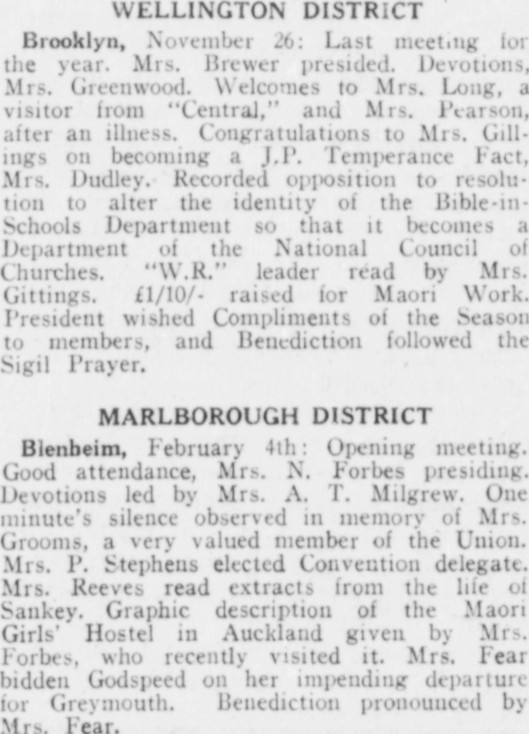 WELLINGTON DISTRICT

Brooklyn, November 26: Last meeting for the year. Mrs. Brewer presided. Devotions, Mrs. Greenwood. Welcomes to Mrs. Long, a visitor from "Central," and Mrs. Pearson, after an illness. Congratulations to Mrs. Gillings on becoming a J.P. Temperance Fact, Mrs. Dudley. Recorded opposition to resolution to alter the identity of the Bible-in-Schools Department so that it becomes a Department of the National Council of Churches. "W.R." leader read by Mrs. Gittings. £1/10/- raised for Maori Work. President wished Compliments of the Season to members, and Benediction followed the Sigil Prayer.

MARLBOROUGH DISTRICT

Blenheim, February 4th: Opening meeting. Good attendance, Mrs. N. Forbes presiding. Devotions led by Mrs. A. T. Milgrew. One minute's silence observed in memory of Mrs. Grooms, a very valued member of the Union. Mrs. P. Stephens elected Convention delegate. Mrs. Reeves read extracts from the life of Sankey. Graphic description of the Maori Girls' Hostel in Auckland given by Mrs. Forbes, who recently visited it. Mrs. Fear bidden Godspeed on her impending departure for Greymouth. Benediction pronounced by Mrs. Fear.